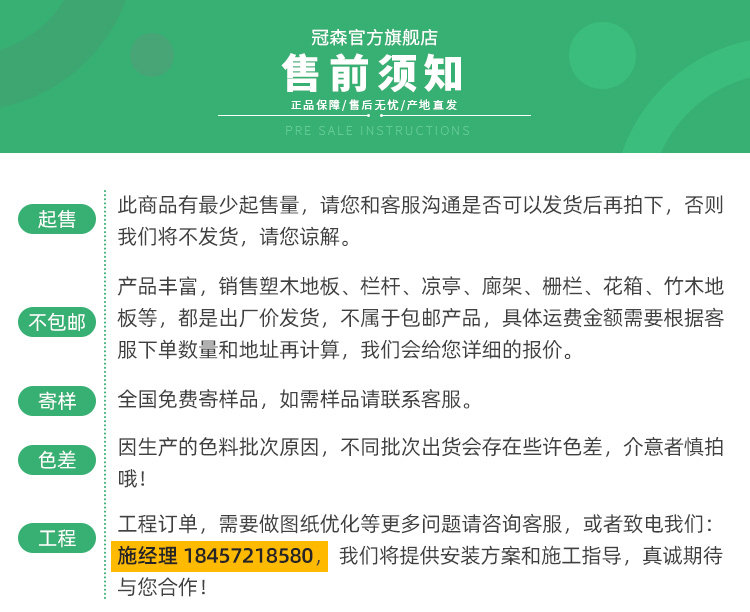 冠森官方旗舰店

售前须知

正品保障/售后无忧/产地直发

PRE SALE INSTRUCTIONS

起售

此商品有最少起售量，请您和客服沟通是否可以发货后再拍下，否则我们将不发货，请您谅解。

不包邮

产品丰富，销售塑木地板、栏杆、凉亭、廊架、栅栏、花箱、竹木地板等，都是出厂价发货，不属于包邮产品，具体运费金额需要根据客服下单数量和地址再计算，我们会给您详细的报价。

寄样

全国免费寄样品，如需样品请联系客服。

色差

因生产的色料批次原因，不同批次出货会存在些许色差，介意者慎拍哦！

工程

工程订单，需要做图纸优化等更多问题请咨询客服，或者致电我们：施经理 18457218580，我们将提供安装方案和施工指导，真诚期待与您合作！